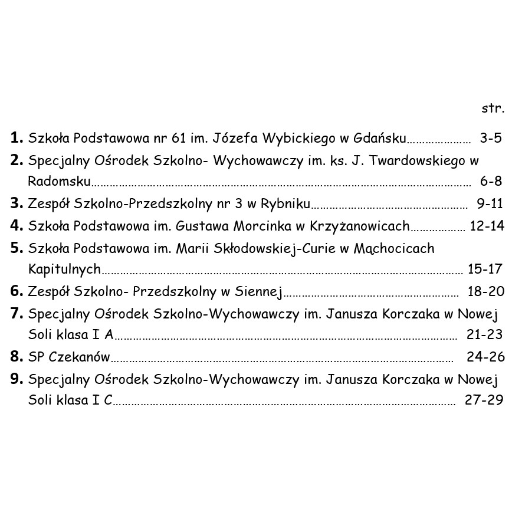 str.

1. Szkoła Podstawowa nr 61 im. Józefa Wybickiego w Gdańsku 3-5

2. Specjalny Ośrodek Szkolno- Wychowawczy im. ks. J. Twardowskiego w Radomsku 6-8

3. Zespół Szkolno-Przedszkolny nr 3 w Rybniku 9-11

4. Szkoła Podstawowa im. Gustawa Morcinka w Krzyżanowicach 12-14

5. Szkoła Podstawowa im. Marii Skłodowskiej-Curie w Mąchocicach Kapitulnych 15-17

6. Zespół Szkolno- Przedszkolny w Siennej 18-20

7. Specjalny Ośrodek Szkolno-Wychowawczy im. Janusza Korczaka w Nowej Soli klasa I A 21-23

8. SP Czekanów 24-26

9. Specjalny Ośrodek Szkolno-Wychowawczy im. Janusza Korczaka w Nowej Soli klasa I C 27-29